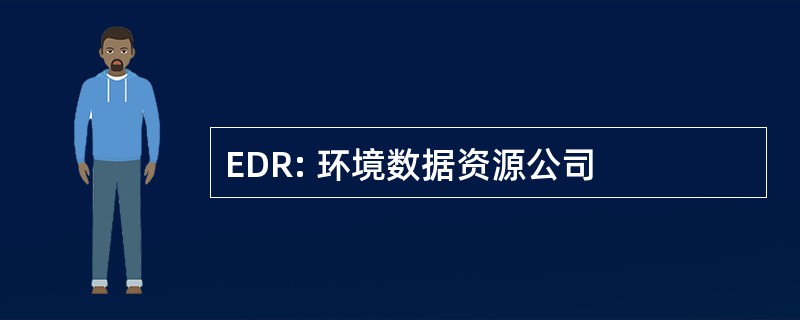 EDR: 环境数据资源公司